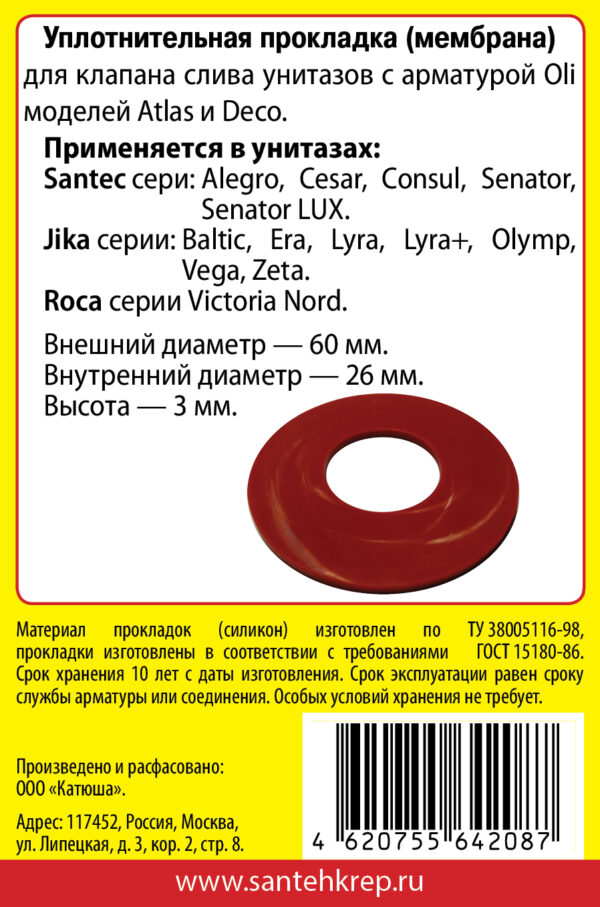 Уплотнительная прокладка (мембрана)
для клапана слива унитазов с арматурой Oli моделей Atlas и Deco.

Применяется в унитазах:
Santec сери: Alegro, Cesar, Consul, Senator, Senator LUX.
Jika серии: Baltic, Era, Lyra, Lyra+, Olymp, Vega, Zeta.
Roca серии Victoria Nord.

Внешний диаметр — 60 мм.
Внутренний диаметр — 26 мм.
Высота — 3 мм.

Материал прокладок (силикон) изготовлен по ТУ 38005116-98, прокладки изготовлены в соответствии с требованиями ГОСТ 15180-86. Срок хранения 10 лет с даты изготовления. Срок эксплуатации равен сроку службы арматуры или соединения. Особых условий хранения не требует.

Произведено и расфасовано:
ООО «Катюша».

Адрес: 117452, Россия, Москва, ул. Липецкая, д. 3, кор. 2, стр. 8.

4 620755 642087

www.santehkrep.ru